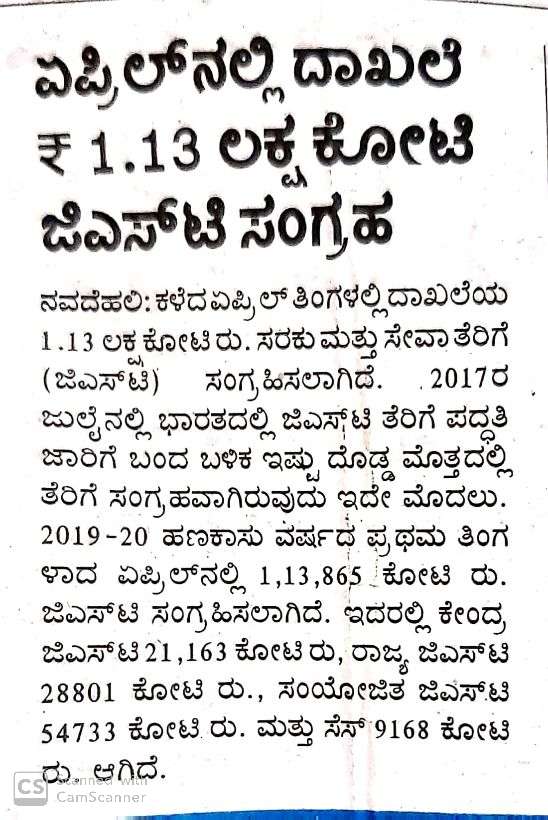 ಏಪ್ರಿಲ್‌ನಲ್ಲಿ ದಾಖಲೆ ₹ 1.13 ಲಕ್ಷ ಕೋಟಿ ಜಿಎಸ್‌ಟಿ ಸಂಗ್ರಹ

ನವದೆಹಲಿ: ಕಳೆದ ಏಪ್ರಿಲ್ ತಿಂಗಳಲ್ಲಿ ದಾಖಲೆಯ 1.13 ಲಕ್ಷ ಕೋಟಿ ರು. ಸರಕು ಮತ್ತು ಸೇವಾ ತೆರಿಗೆ (ಜಿಎಸ್‌ಟಿ) ಸಂಗ್ರಹಿಸಲಾಗಿದೆ. 2017ರ ಜುಲೈನಲ್ಲಿ ಭಾರತದಲ್ಲಿ ಜಿಎಸ್‌ಟಿ ತೆರಿಗೆ ಪದ್ಧತಿ ಜಾರಿಗೆ ಬಂದ ಬಳಿಕ ಇಷ್ಟು ದೊಡ್ಡ ಮೊತ್ತದಲ್ಲಿ ತೆರಿಗೆ ಸಂಗ್ರಹವಾಗಿರುವುದು ಇದೇ ಮೊದಲು. 2019-20 ಹಣಕಾಸು ವರ್ಷದ ಪ್ರಥಮ ತಿಂಗಳಾದ ಏಪ್ರಿಲ್‌ನಲ್ಲಿ 1,13,865 ಕೋಟಿ ರು. ಜಿಎಸ್‌ಟಿ ಸಂಗ್ರಹಿಸಲಾಗಿದೆ. ಇದರಲ್ಲಿ ಕೇಂದ್ರ ಜಿಎಸ್‌ಟಿ 21,163 ಕೋಟಿ ರು, ರಾಜ್ಯ ಜಿಎಸ್‌ಟಿ 28801 ಕೋಟಿ ರು., ಸಂಯೋಜಿತ ಜಿಎಸ್‌ಟಿ 54733 ಕೋಟಿ ರು. ಮತ್ತು ಸೆಸ್ 9168 ಕೋಟಿ ರು. ಆಗಿದೆ.

CS Scanned with CamScanner